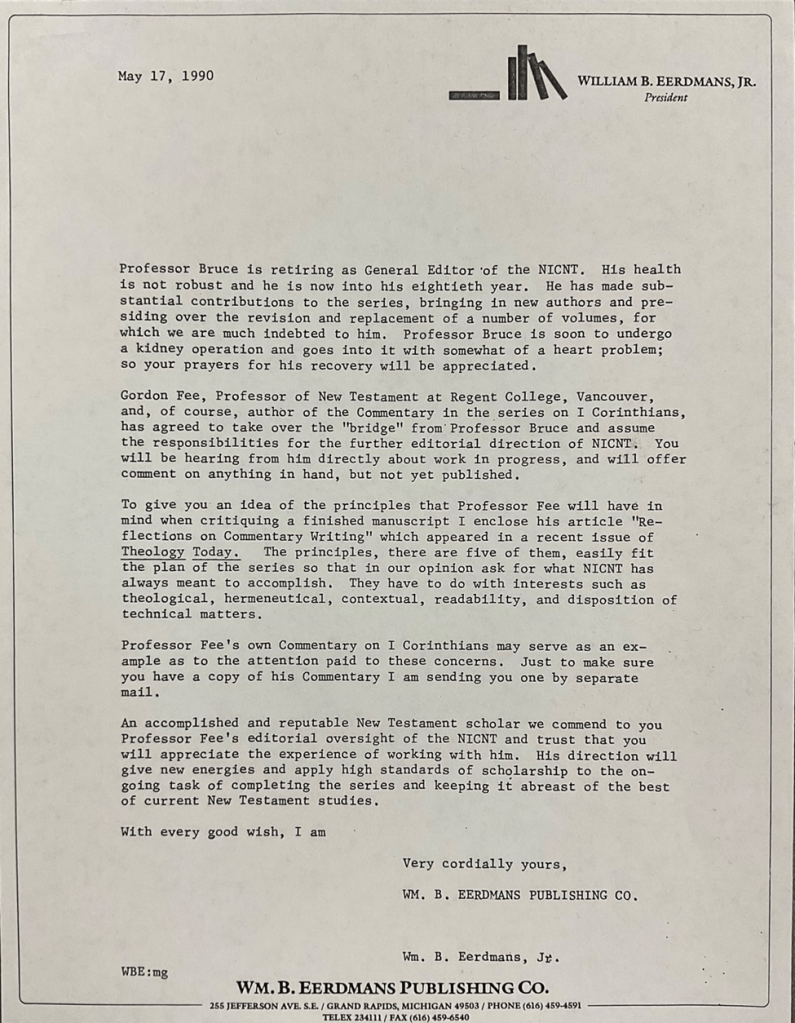 May 17, 1990

WILLIAM B. EERDMANS, JR.
President

Professor Bruce is retiring as General Editor of the NICNT. His health is not robust and he is now into his eightieth year. He has made substantial contributions to the series, bringing in new authors and presiding over the revision and replacement of a number of volumes, for which we are much indebted to him. Professor Bruce is soon to undergo a kidney operation and goes into it with somewhat of a heart problem; so your prayers for his recovery will be appreciated.

Gordon Fee, Professor of New Testament at Regent College, Vancouver, and, of course, author of the Commentary in the series on I Corinthians, has agreed to take over the "bridge" from Professor Bruce and assume the responsibilities for the further editorial direction of NICNT. You will be hearing from him directly about work in progress, and will offer comment on anything in hand, but not yet published.

To give you an idea of the principles that Professor Fee will have in mind when critiquing a finished manuscript I enclose his article "Reflections on Commentary Writing" which appeared in a recent issue of Theology Today. The principles, there are five of them, easily fit the plan of the series so that in our opinion ask for what NICNT has always meant to accomplish. They have to do with interests such as theological, hermeneutical, contextual, readability, and disposition of technical matters.

Professor Fee's own Commentary on I Corinthians may serve as an example as to the attention paid to these concerns. Just to make sure you have a copy of his Commentary I am sending you one by separate mail.

An accomplished and reputable New Testament scholar we commend to you Professor Fee's editorial oversight of the NICNT and trust that you will appreciate the experience of working with him. His direction will give new energies and apply high standards of scholarship to the ongoing task of completing the series and keeping it abreast of the best of current New Testament studies.

With every good wish, I am

Very cordially yours,

WM. B. EERDMANS PUBLISHING CO.

Wm. B. Eerdmans, Jr.

WBE:mg

WM. B. EERDMANS PUBLISHING CO.
255 JEFFERSON AVE. S.E. / GRAND RAPIDS, MICHIGAN 49503 / PHONE (616) 459-4591
TELEX 234111 / FAX (616) 459-6540